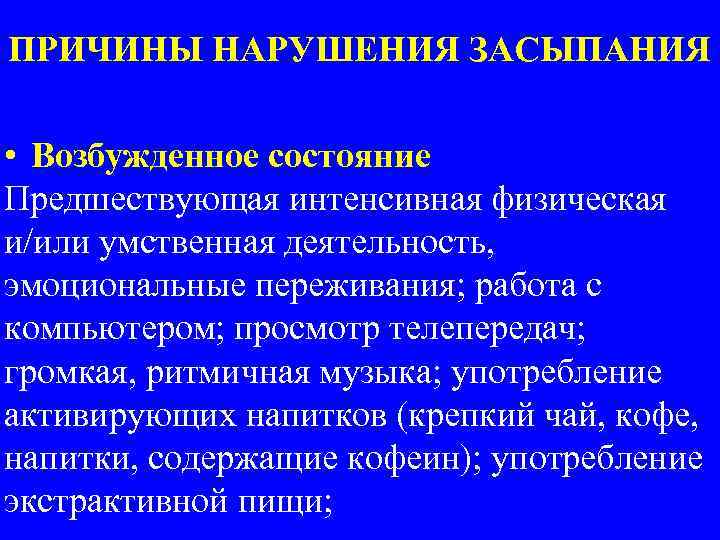 ПРИЧИНЫ НАРУШЕНИЯ ЗАСЫПАНИЯ

• Возбужденное состояние
Предшествующая интенсивная физическая и/или умственная деятельность, эмоциональные переживания; работа с компьютером; просмотр телепередач; громкая, ритмичная музыка; употребление активирующих напитков (крепкий чай, кофе, напитки, содержащие кофеин); употребление экстрактивной пищи;